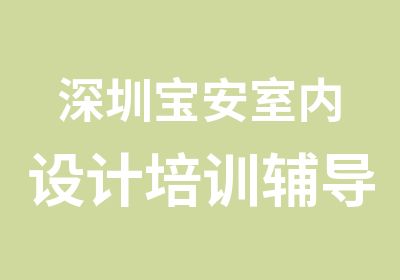 深圳宝安室内
设计培训辅导